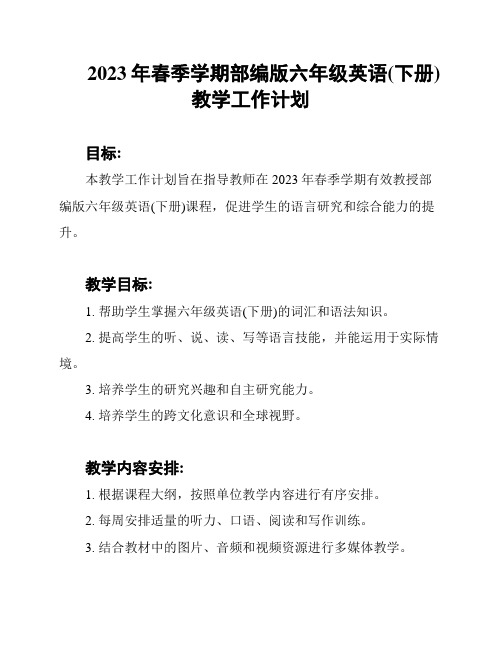 2023 年春季学期部编版六年级英语(下册)教学工作计划

目标:

本教学工作计划旨在指导教师在 2023 年春季学期有效教授部编版六年级英语(下册)课程，促进学生的语言研究和综合能力的提升。

教学目标:

1. 帮助学生掌握六年级英语(下册)的词汇和语法知识。

2. 提高学生的听、说、读、写等语言技能，并能运用于实际情境。

3. 培养学生的研究兴趣和自主研究能力。

4. 培养学生的跨文化意识和全球视野。

教学内容安排:

1. 根据课程大纲，按照单位教学内容进行有序安排。

2. 每周安排适量的听力、口语、阅读和写作训练。

3. 结合教材中的图片、音频和视频资源进行多媒体教学。